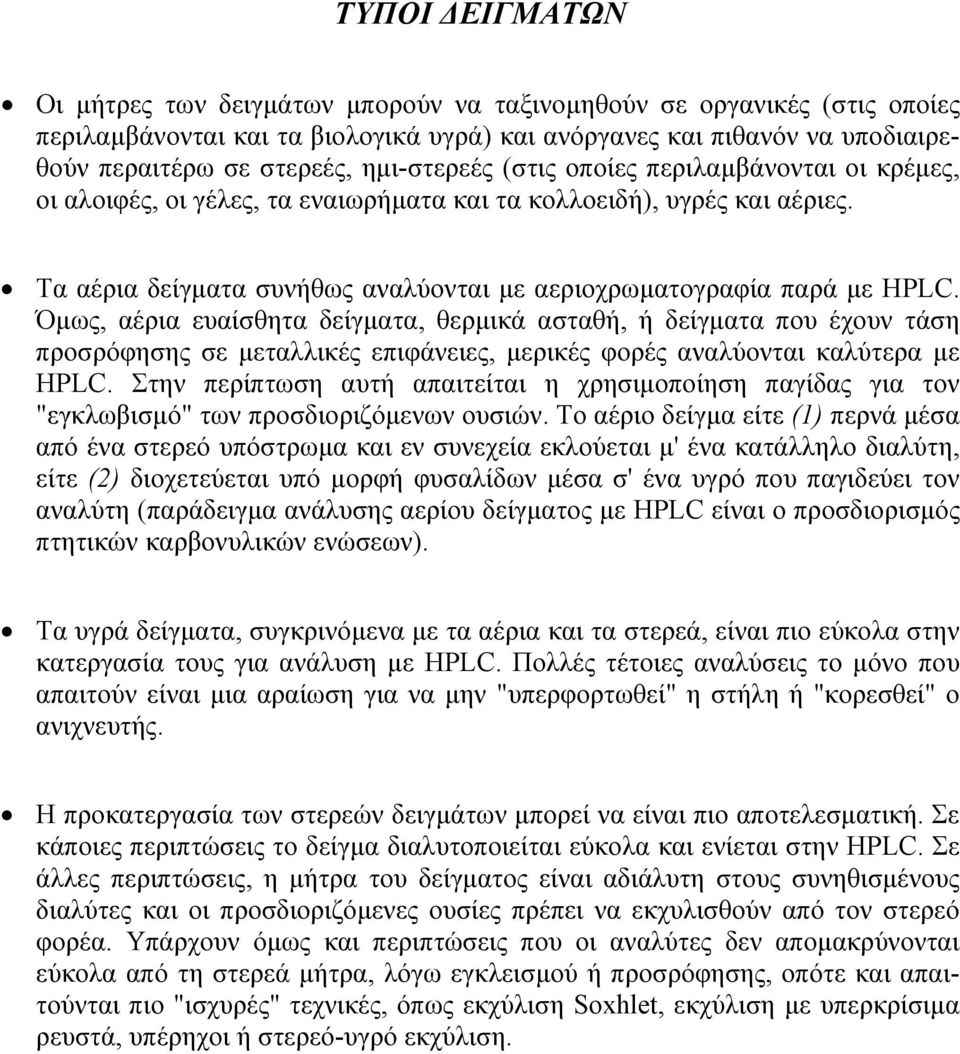 ΤΥΠΟΙ ΔΕΙΓΜΑΤΩΝ

• Οι μήτρες των δειγμάτων μπορούν να ταξινομηθούν σε οργανικές (στις οποίες περιλαμβάνονται και τα βιολογικά υγρά) και ανόργανες και πιθανόν να υποδιαιρεθούν περαιτέρω σε στερεές, ημι-στερεές (στις οποίες περιλαμβάνονται οι κρέμες, οι αλοιφές, οι γέλες, τα εναιωρήματα και τα κολλοειδή), υγρές και αέριες.

• Τα αέρια δείγματα συνήθως αναλύονται με αεριοχρωματογραφία παρά με HPLC. Όμως, αέρια ευαίσθητα δείγματα, θερμικά ασταθή, ή δείγματα που έχουν τάση προσρόφησης σε μεταλλικές επιφάνειες, μερικές φορές αναλύονται καλύτερα με HPLC. Στην περίπτωση αυτή απαιτείται η χρησιμοποίηση παγίδας για τον "εγκλωβισμό" των προσδιοριζόμενων ουσιών. Το αέριο δείγμα είτε (1) περνά μέσα από ένα στερεό υπόστρωμα και εν συνεχεία εκλούεται μ' ένα κατάλληλο διαλύτη, είτε (2) διοχετεύεται υπό μορφή φυσαλίδων μέσα σ' ένα υγρό που παγιδεύει τον αναλύτη (παράδειγμα ανάλυσης αερίου δείγματος με HPLC είναι ο προσδιορισμός πτητικών καρβονυλικών ενώσεων).

• Τα υγρά δείγματα, συγκρινόμενα με τα αέρια και τα στερεά, είναι πιο εύκολα στην κατεργασία τους για ανάλυση με HPLC. Πολλές τέτοιες αναλύσεις το μόνο που απαιτούν είναι μια αραίωση για να μην "υπερφορτωθεί" η στήλη ή "κορεσθεί" ο ανιχνευτής.

• Η προκατεργασία των στερεών δειγμάτων μπορεί να είναι πιο αποτελεσματική. Σε κάποιες περιπτώσεις το δείγμα διαλυτοποιείται εύκολα και ενίεται στην HPLC. Σε άλλες περιπτώσεις, η μήτρα του δείγματος είναι αδιάλυτη στους συνηθισμένους διαλύτες και οι προσδιοριζόμενες ουσίες πρέπει να εκχυλισθούν από τον στερεό φορέα. Υπάρχουν όμως και περιπτώσεις που οι αναλύτες δεν απομακρύνονται εύκολα από τη στερεά μήτρα, λόγω εγκλεισμού ή προσρόφησης, οπότε και απαιτούνται πιο "ισχυρές" τεχνικές, όπως εκχύλιση Soxhlet, εκχύλιση με υπερκρίσιμα ρευστά, υπέρηχοι ή στερεό-υγρό εκχύλιση.